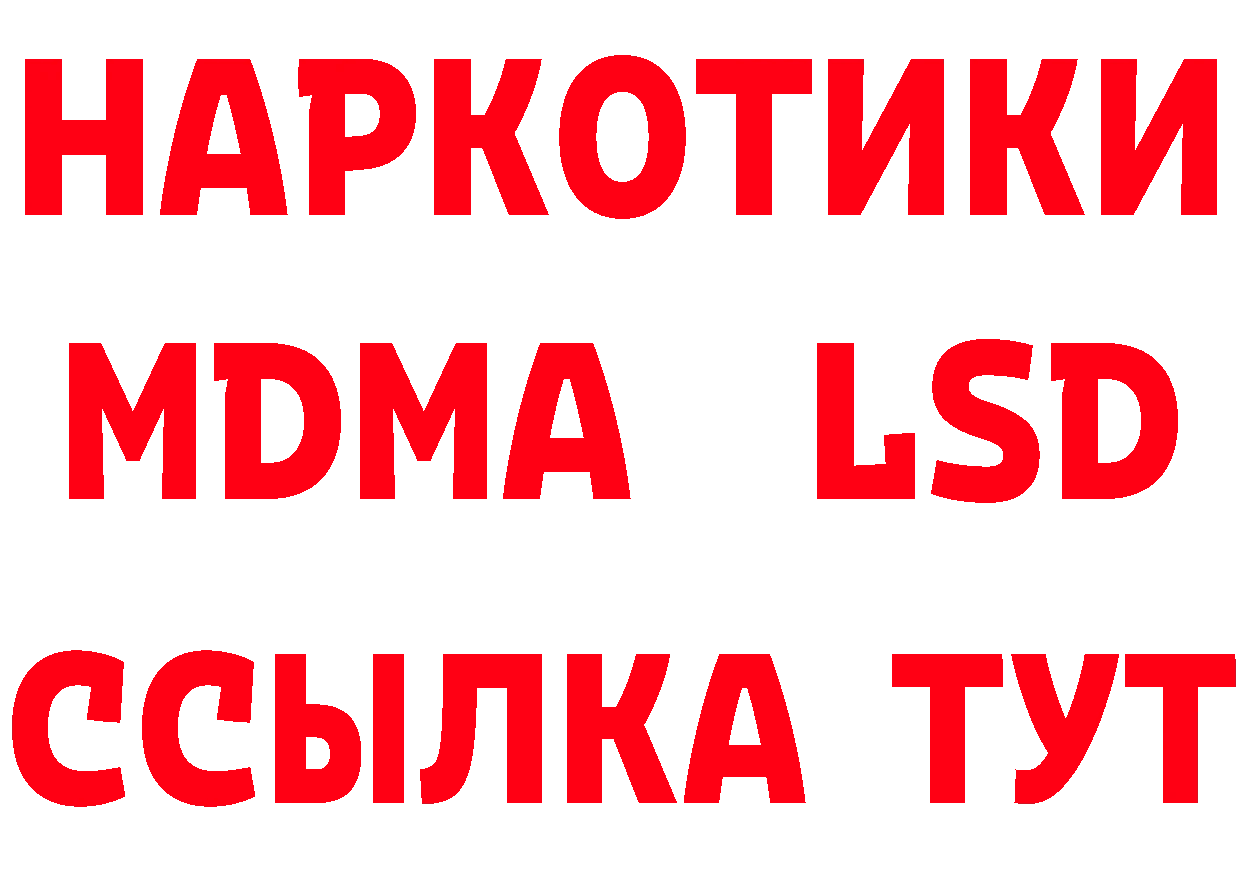 НАРКОТИКИ
MDMA LSD
ССЫЛКА ТУТ